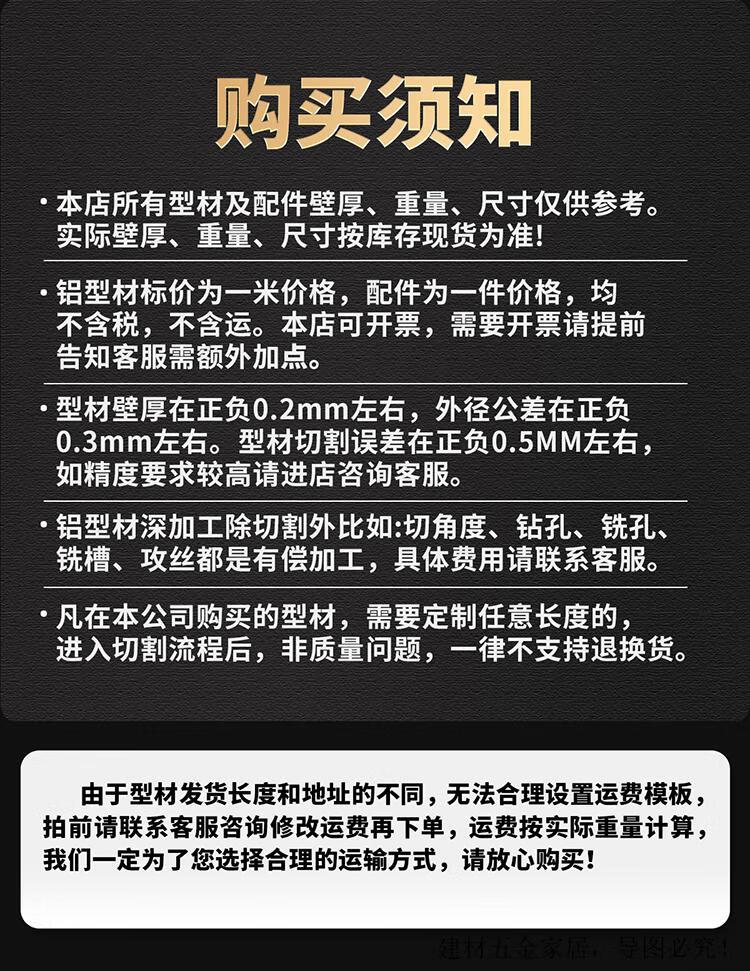 购买须知

· 本店所有型材及配件壁厚、重量、尺寸仅供参考。实际壁厚、重量、尺寸按库存现货为准!

· 铝型材标价为一米价格，配件为一件价格，均不含税，不含运。本店可开票，需要开票请提前告知客服需额外加点。

· 型材壁厚在正负0.2mm左右，外径公差在正负0.3mm左右。型材切割误差在正负0.5MM左右，如精度要求较高请进店咨询客服。

· 铝型材深加工除切割外比如:切角度、钻孔、铣孔、铣槽、攻丝都是有偿加工，具体费用请联系客服。

· 凡在本公司购买的型材，需要定制任意长度的，进入切割流程后，非质量问题，一律不支持退换货。

由于型材发货长度和地址的不同，无法合理设置运费模板，拍前请联系客服咨询修改运费再下单，运费按实际重量计算，我们一定为了您选择合理的运输方式，请放心购买!

建材五金家居，导图必究!